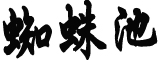 蜘蛛池